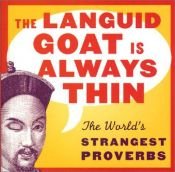 THE LANGUID GOAT IS ALWAYS THIN

The World's STRANGEST PROVERBS